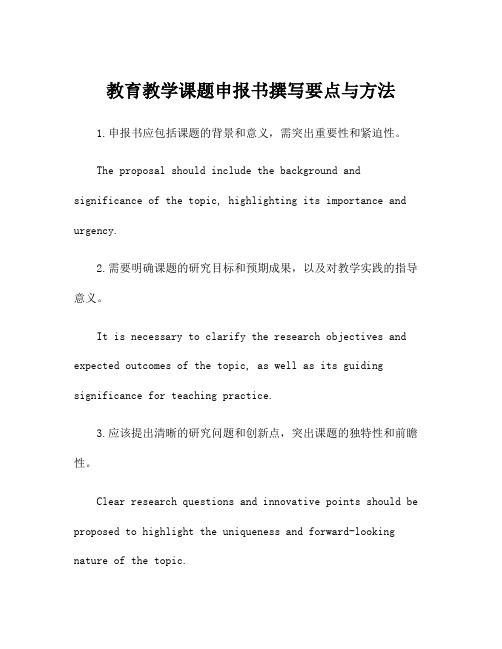 教育教学课题申报书撰写要点与方法

1.申报书应包括课题的背景和意义，需突出重要性和紧迫性。

The proposal should include the background and significance of the topic, highlighting its importance and urgency.

2.需要明确课题的研究目标和预期成果，以及对教学实践的指导意义。

It is necessary to clarify the research objectives and expected outcomes of the topic, as well as its guiding significance for teaching practice.

3.应该提出清晰的研究问题和创新点，突出课题的独特性和前瞻性。

Clear research questions and innovative points should be proposed to highlight the uniqueness and forward-looking nature of the topic.